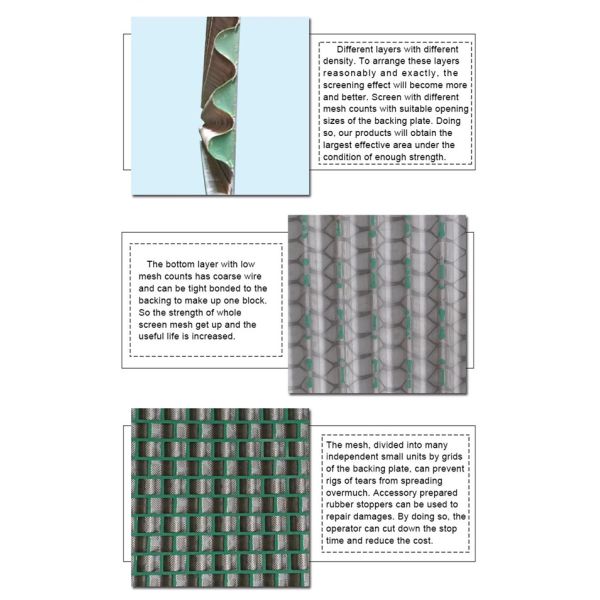 Different layers with different density. To arrange these layers reasonably and exactly, the screening effect will become more and better. Screen with different mesh counts with suitable opening sizes of the backing plate. Doing so, our products will obtain the largest effective area under the condition of enough strength.

The bottom layer with low mesh counts has coarse wire and can be tight bonded to the backing to make up one block. So the strength of whole screen mesh get up and the useful life is increased.

The mesh, divided into many independent small units by grids of the backing plate, can prevent rigs of tears from spreading overmuch. Accessory prepared rubber stoppers can be used to repair damages. By doing so, the operator can cut down the stop time and reduce the cost.